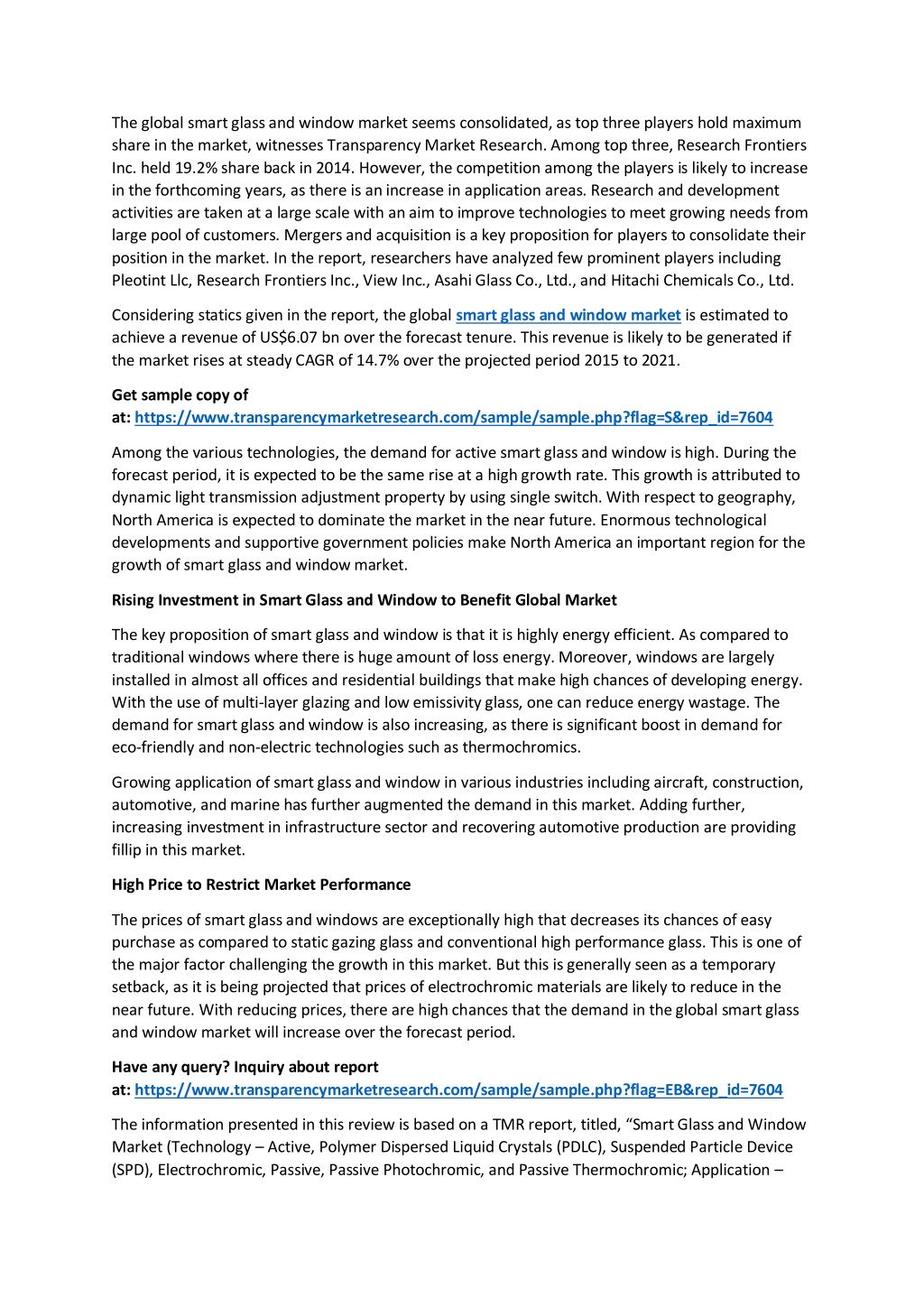 The global smart glass and window market seems consolidated, as top three players hold maximum share in the market, witnesses Transparency Market Research. Among top three, Research Frontiers Inc. held 19.2% share back in 2014. However, the competition among the players is likely to increase in the forthcoming years, as there is an increase in application areas. Research and development activities are taken at a large scale with an aim to improve technologies to meet growing needs from large pool of customers. Mergers and acquisition is a key proposition for players to consolidate their position in the market. In the report, researchers have analyzed few prominent players including Pleotint Llc, Research Frontiers Inc., View Inc., Asahi Glass Co., Ltd., and Hitachi Chemicals Co., Ltd.

Considering statics given in the report, the global smart glass and window market is estimated to achieve a revenue of US$6.07 bn over the forecast tenure. This revenue is likely to be generated if the market rises at steady CAGR of 14.7% over the projected period 2015 to 2021.

Get sample copy of at: https://www.transparencymarketresearch.com/sample/sample.php?flag=S&rep_id=7604

Among the various technologies, the demand for active smart glass and window is high. During the forecast period, it is expected to be the same rise at a high growth rate. This growth is attributed to dynamic light transmission adjustment property by using single switch. With respect to geography, North America is expected to dominate the market in the near future. Enormous technological developments and supportive government policies make North America an important region for the growth of smart glass and window market.

Rising Investment in Smart Glass and Window to Benefit Global Market

The key proposition of smart glass and window is that it is highly energy efficient. As compared to traditional windows where there is huge amount of loss energy. Moreover, windows are largely installed in almost all offices and residential buildings that make high chances of developing energy. With the use of multi-layer glazing and low emissivity glass, one can reduce energy wastage. The demand for smart glass and window is also increasing, as there is significant boost in demand for eco-friendly and non-electric technologies such as thermochromics.

Growing application of smart glass and window in various industries including aircraft, construction, automotive, and marine has further augmented the demand in this market. Adding further, increasing investment in infrastructure sector and recovering automotive production are providing fillip in this market.

High Price to Restrict Market Performance

The prices of smart glass and windows are exceptionally high that decreases its chances of easy purchase as compared to static gazing glass and conventional high performance glass. This is one of the major factor challenging the growth in this market. But this is generally seen as a temporary setback, as it is being projected that prices of electrochromic materials are likely to reduce in the near future. With reducing prices, there are high chances that the demand in the global smart glass and window market will increase over the forecast period.

Have any query? Inquiry about report at: https://www.transparencymarketresearch.com/sample/sample.php?flag=EB&rep_id=7604

The information presented in this review is based on a TMR report, titled, “Smart Glass and Window Market (Technology – Active, Polymer Dispersed Liquid Crystals (PDLC), Suspended Particle Device (SPD), Electrochromic, Passive, Passive Photochromic, and Passive Thermochromic; Application –